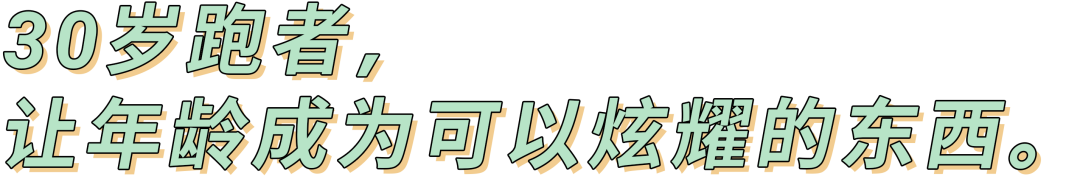 30岁跑者，
让年龄成为可以炫耀的东西。